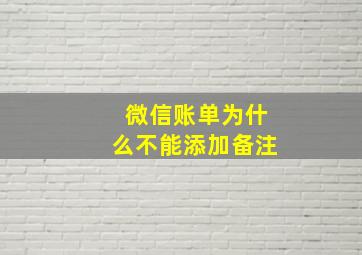 微信账单为什么不能添加备注